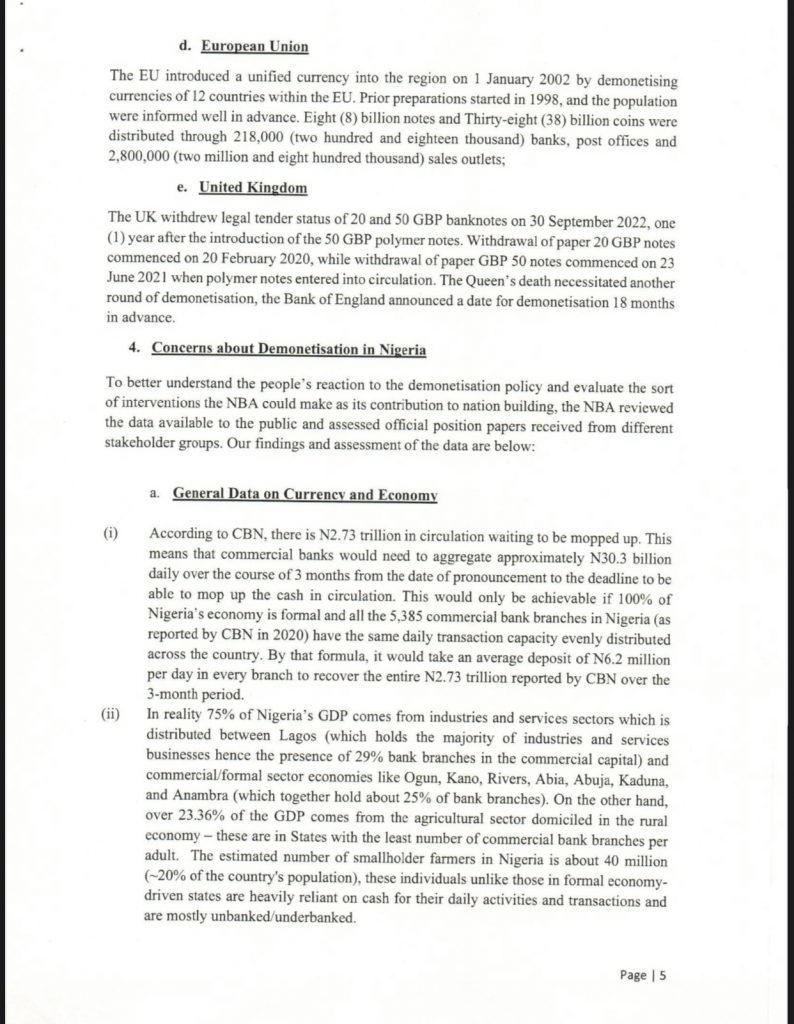 d. European Union

The EU introduced a unified currency into the region on 1 January 2002 by demonetising currencies of 12 countries within the EU. Prior preparations started in 1998, and the population were informed well in advance. Eight (8) billion notes and Thirty-eight (38) billion coins were distributed through 218,000 (two hundred and eighteen thousand) banks, post offices and 2,800,000 (two million and eight hundred thousand) sales outlets;

e. United Kingdom

The UK withdrew legal tender status of 20 and 50 GBP banknotes on 30 September 2022, one (1) year after the introduction of the 50 GBP polymer notes. Withdrawal of paper 20 GBP notes commenced on 20 February 2020, while withdrawal of paper GBP 50 notes commenced on 23 June 2021 when polymer notes entered into circulation. The Queen's death necessitated another round of demonetisation, the Bank of England announced a date for demonetisation 18 months in advance.

4. Concerns about Demonetisation in Nigeria

To better understand the people's reaction to the demonetisation policy and evaluate the sort of interventions the NBA could make as its contribution to nation building, the NBA reviewed the data available to the public and assessed official position papers received from different stakeholder groups. Our findings and assessment of the data are below:

a. General Data on Currency and Economy

(i) According to CBN, there is N2.73 trillion in circulation waiting to be mopped up. This means that commercial banks would need to aggregate approximately N30.3 billion daily over the course of 3 months from the date of pronouncement to the deadline to be able to mop up the cash in circulation. This would only be achievable if 100% of Nigeria's economy is formal and all the 5,385 commercial bank branches in Nigeria (as reported by CBN in 2020) have the same daily transaction capacity evenly distributed across the country. By that formula, it would take an average deposit of N6.2 million per day in every branch to recover the entire N2.73 trillion reported by CBN over the 3-month period.

(ii) In reality 75% of Nigeria's GDP comes from industries and services sectors which is distributed between Lagos (which holds the majority of industries and services businesses hence the presence of 29% bank branches in the commercial capital) and commercial/formal sector economies like Ogun, Kano, Rivers, Abia, Abuja, Kaduna, and Anambra (which together hold about 25% of bank branches). On the other hand, over 23.36% of the GDP comes from the agricultural sector domiciled in the rural economy – these are in States with the least number of commercial bank branches per adult. The estimated number of smallholder farmers in Nigeria is about 40 million (~20% of the country's population), these individuals unlike those in formal economy-driven states are heavily reliant on cash for their daily activities and transactions and are mostly unbanked/underbanked.

Page | 5